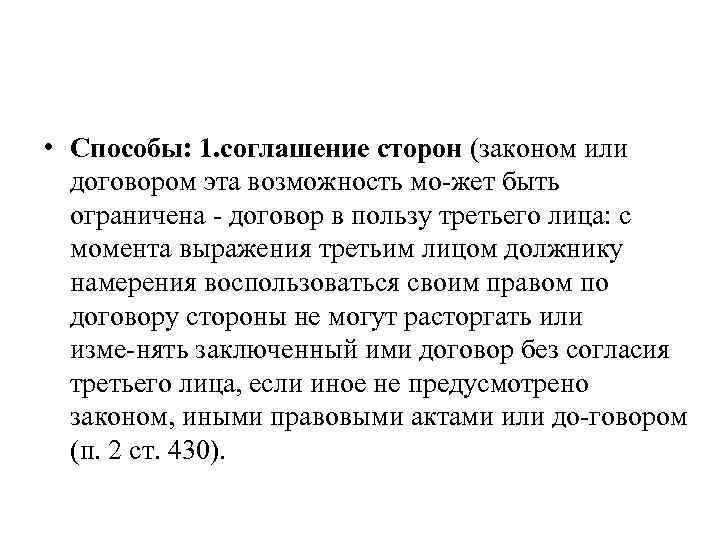 • Способы: 1.соглашение сторон (законом или договором эта возможность мо-жет быть ограничена - договор в пользу третьего лица: с момента выражения третьим лицом должнику намерения воспользоваться своим правом по договору стороны не могут расторгать или изме-нять заключенный ими договор без согласия третьего лица, если иное не предусмотрено законом, иными правовыми актами или до-говором (п. 2 ст. 430).